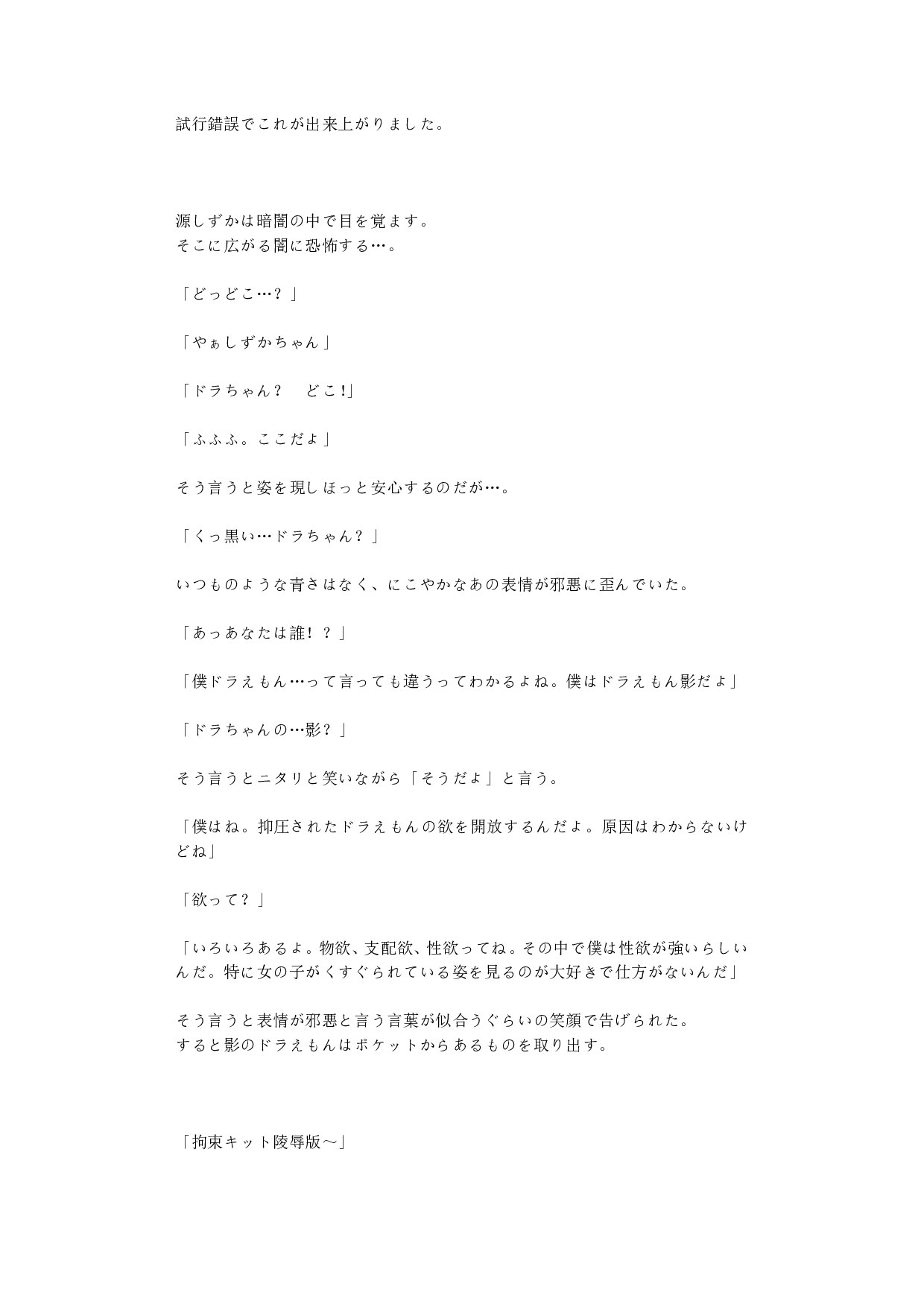 試行錯誤でこれが出来上がりました。

源しずかは暗闇の中で目を覚ます。
そこに広がる闇に恐怖する…。

「どっどこ…？」

「やぁしずかちゃん」

「ドラちゃん？　どこ!」

「ふふふ。ここだよ」

そう言うと姿を現しほっと安心するのだが…。

「くっ黒い…ドラちゃん？」

いつものような青さはなく、にこやかなあの表情が邪悪に歪んでいた。

「あっあなたは誰！？」

「僕ドラえもん…って言っても違うってわかるよね。僕はドラえもん影だよ」

「ドラちゃんの…影？」

そう言うとニタリと笑いながら「そうだよ」と言う。

「僕はね。抑圧されたドラえもんの欲を開放するんだよ。原因はわからないけどね」

「欲って？」

「いろいろあるよ。物欲、支配欲、性欲ってね。その中で僕は性欲が強いらしいんだ。特に女の子がくすぐられている姿を見るのが大好きで仕方がないんだ」

そう言うと表情が邪悪と言う言葉が似合うぐらいの笑顔で告げられた。
すると影のドラえもんはポケットからあるものを取り出す。

「拘束キット陵辱版～」